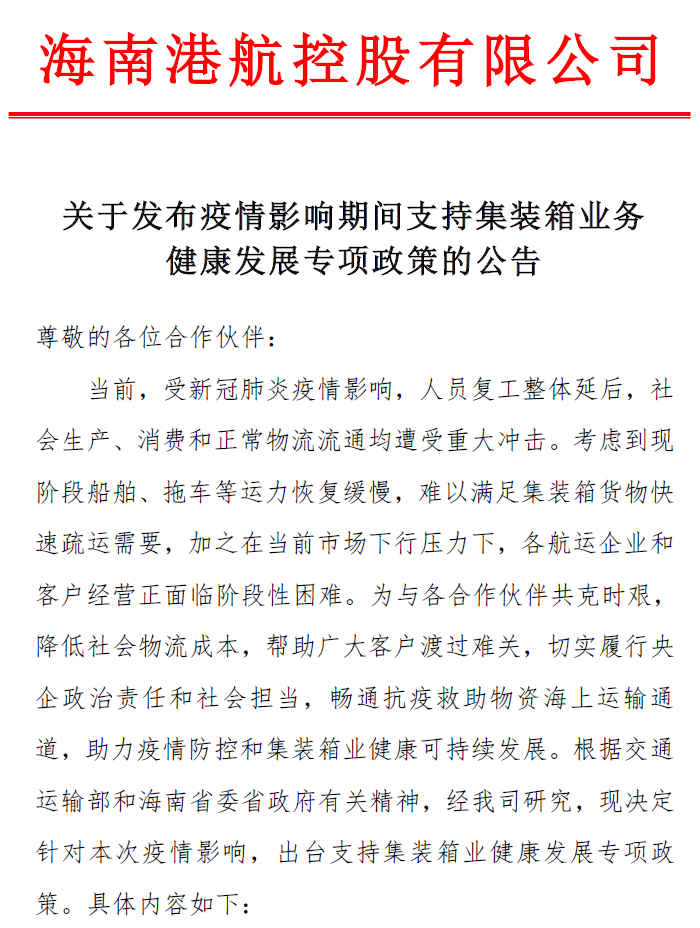 海南港航控股有限公司

关于发布疫情影响期间支持集装箱业务健康发展专项政策的公告

尊敬的各位合作伙伴：

当前，受新冠肺炎疫情影响，人员复工整体延后，社会生产、消费和正常物流流通均遭受重大冲击。考虑到现阶段船舶、拖车等运力恢复缓慢，难以满足集装箱货物快速疏运需要，加之在当前市场下行压力下，各航运企业和客户经营正面临阶段性困难。为与各合作伙伴共克时艰，降低社会物流成本，帮助广大客户渡过难关，切实履行央企政治责任和社会担当，畅通抗疫救助物资海上运输通道，助力疫情防控和集装箱业健康可持续发展。根据交通运输部和海南省委省政府有关精神，经我司研究，现决定针对本次疫情影响，出台支持集装箱业健康发展专项政策。具体内容如下：